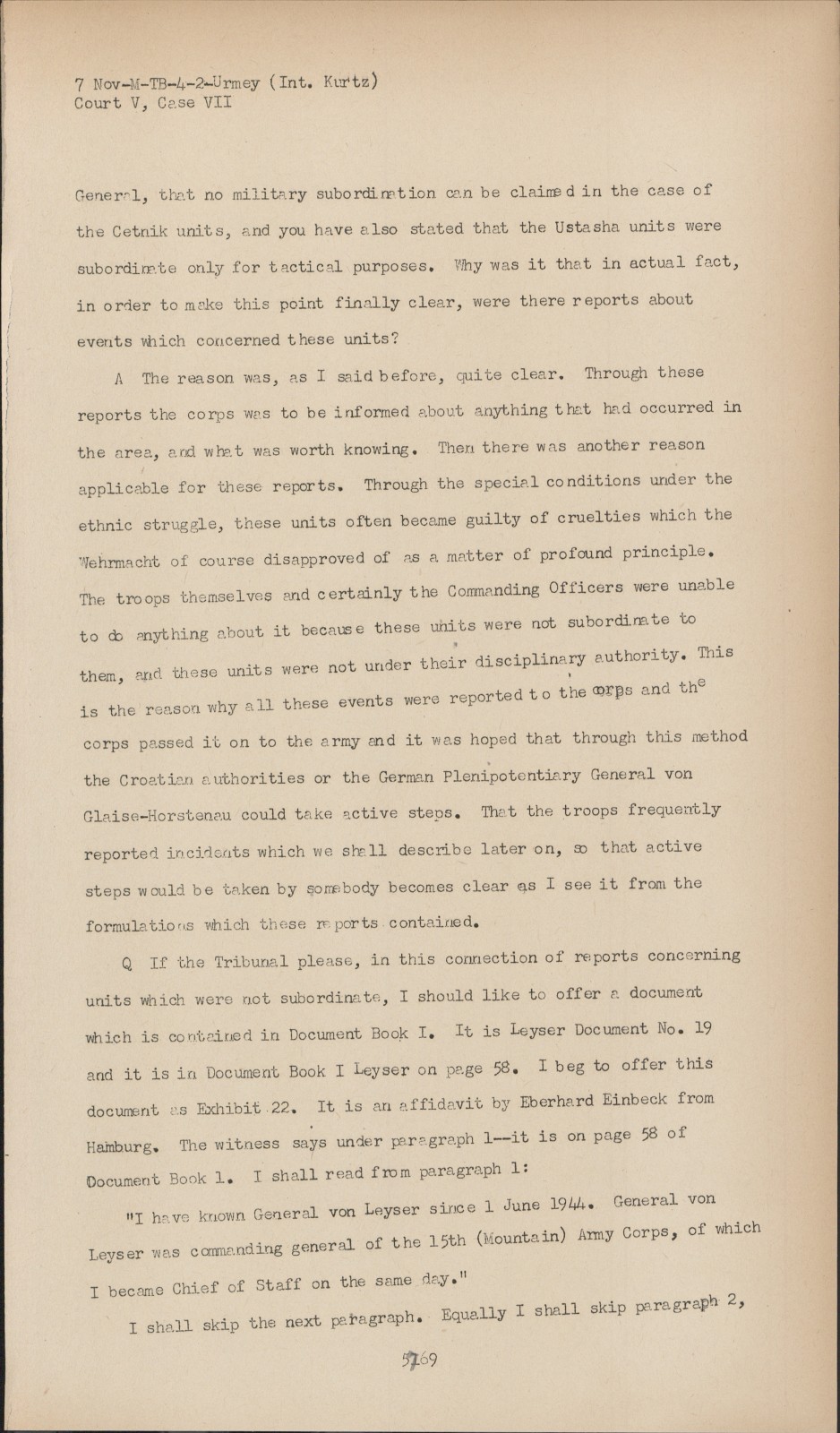 7 Nov-M-TB-4-2-Urmey (Int. Kurtz)
Court V, Case VII

General, that no military subordination can be claimed in the case of the Cetnik units, and you have also stated that the Ustasha units were subordinate only for tactical purposes. Why was it that in actual fact, in order to make this point finally clear, were there reports about events which concerned these units?

A The reason was, as I said before, quite clear. Through these reports the corps was to be informed about anything that had occurred in the area, and what was worth knowing. Then there was another reason applicable for these reports. Through the special conditions under the ethnic struggle, these units often became guilty of cruelties which the Wehrmacht of course disapproved of as a matter of profound principle. The troops themselves and certainly the Commanding Officers were unable to do anything about it because these units were not subordinate to them, and these units were not under their disciplinary authority. This is the reason why all these events were reported to the corps and the corps passed it on to the army and it was hoped that through this method the Croatian authorities or the German Plenipotentiary General von Glaise-Horstenau could take active steps. That the troops frequently reported incidents which we shall describe later on, so that active steps would be taken by somebody becomes clear as I see it from the formulations which these reports contained.

Q If the Tribunal please, in this connection of reports concerning units which were not subordinate, I should like to offer a document which is contained in Document Book I. It is Leyser Document No. 19 and it is in Document Book I Leyser on page 58. I beg to offer this document as Exhibit 22. It is an affidavit by Eberhard Einbeck from Hamburg. The witness says under paragraph 1--it is on page 58 of Document Book 1. I shall read from paragraph 1:

"I have known General von Leyser since 1 June 1944. General von Leyser was commanding general of the 15th (Mountain) Army Corps, of which I became Chief of Staff on the same day."

I shall skip the next paragraph. Equally I shall skip paragraph 2,

5769